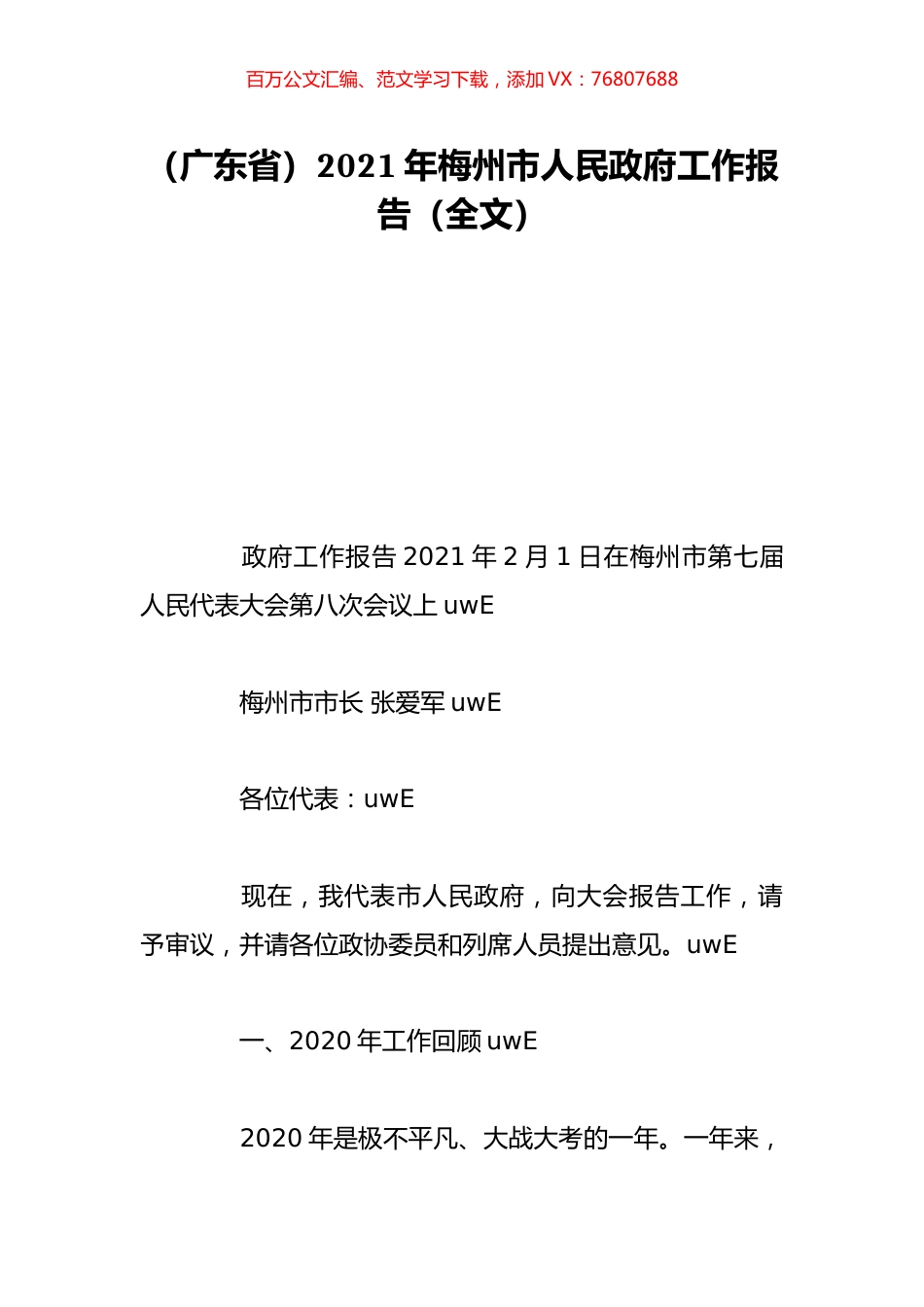 百万公文汇编、范文学习下载，添加 VX：76807688

（广东省）2021 年梅州市人民政府工作报告（全文）

政府工作报告 2021 年 2 月 1 日在梅州市第七届人民代表大会第八次会议上 uwE

梅州市市长 张爱军 uwE

各位代表：uwE

现在，我代表市人民政府，向大会报告工作，请予审议，并请各位政协委员和列席人员提出意见。uwE

一、2020 年工作回顾 uwE

2020 年是极不平凡、大战大考的一年。一年来，